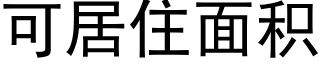 可居住面积